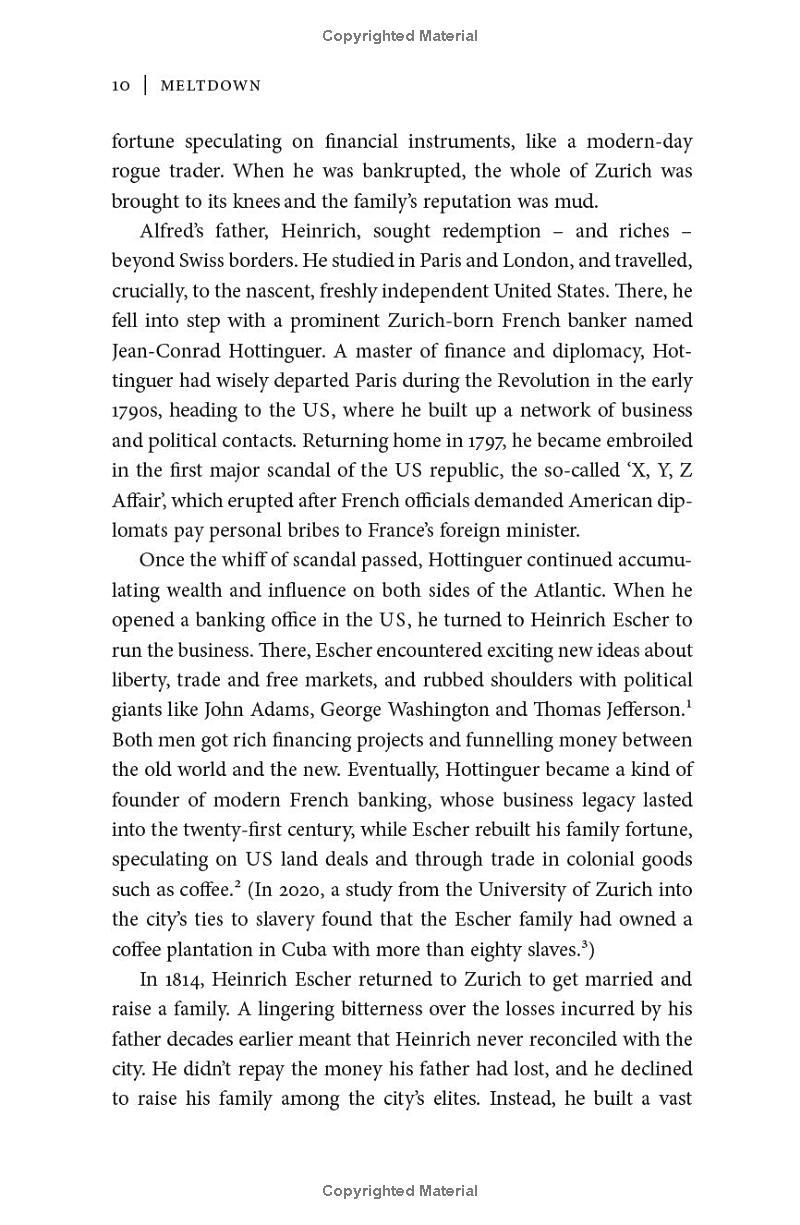 Copyrighted Material

10 | MELTDOWN

fortune speculating on financial instruments, like a modern-day rogue trader. When he was bankrupted, the whole of Zurich was brought to its knees and the family's reputation was mud.

Alfred's father, Heinrich, sought redemption – and riches – beyond Swiss borders. He studied in Paris and London, and travelled, crucially, to the nascent, freshly independent United States. There, he fell into step with a prominent Zurich-born French banker named Jean-Conrad Hottinguer. A master of finance and diplomacy, Hottinguer had wisely departed Paris during the Revolution in the early 1790s, heading to the US, where he built up a network of business and political contacts. Returning home in 1797, he became embroiled in the first major scandal of the US republic, the so-called 'X, Y, Z Affair', which erupted after French officials demanded American diplomats pay personal bribes to France's foreign minister.

Once the whiff of scandal passed, Hottinguer continued accumulating wealth and influence on both sides of the Atlantic. When he opened a banking office in the US, he turned to Heinrich Escher to run the business. There, Escher encountered exciting new ideas about liberty, trade and free markets, and rubbed shoulders with political giants like John Adams, George Washington and Thomas Jefferson.$^1$ Both men got rich financing projects and funnelling money between the old world and the new. Eventually, Hottinguer became a kind of founder of modern French banking, whose business legacy lasted into the twenty-first century, while Escher rebuilt his family fortune, speculating on US land deals and through trade in colonial goods such as coffee.$^2$ (In 2020, a study from the University of Zurich into the city's ties to slavery found that the Escher family had owned a coffee plantation in Cuba with more than eighty slaves.$^3$)

In 1814, Heinrich Escher returned to Zurich to get married and raise a family. A lingering bitterness over the losses incurred by his father decades earlier meant that Heinrich never reconciled with the city. He didn't repay the money his father had lost, and he declined to raise his family among the city's elites. Instead, he built a vast

Copyrighted Material